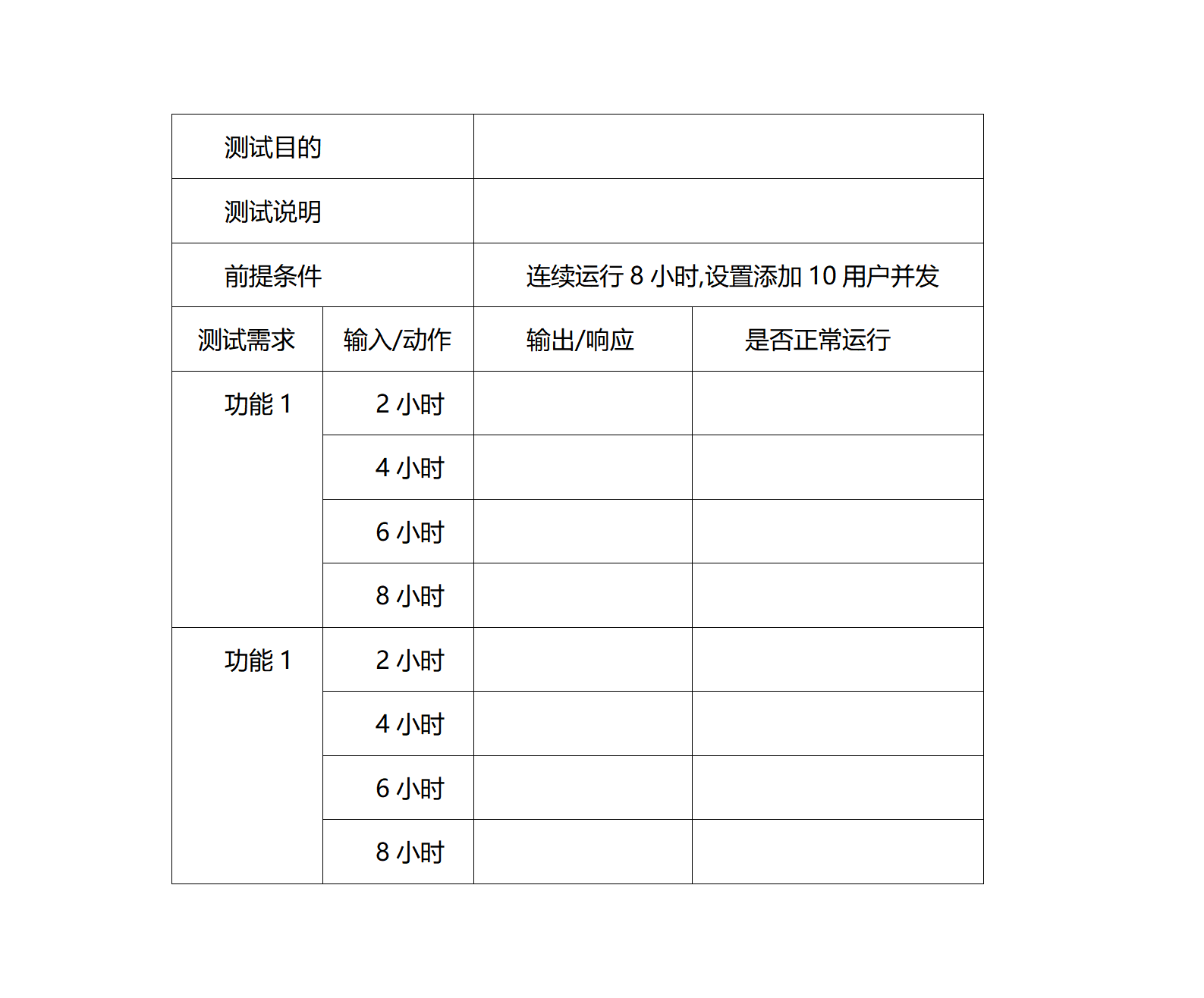 | 测试目的 | | | |
|---|---|---|---|
| 测试说明 | | | |
| 前提条件 | | 连续运行 8 小时,设置添加 10 用户并发 | |
| 测试需求 | 输入/动作 | 输出/响应 | 是否正常运行 |
| 功能 1 | 2 小时 | | |
| | 4 小时 | | |
| | 6 小时 | | |
| | 8 小时 | | |
| 功能 1 | 2 小时 | | |
| | 4 小时 | | |
| | 6 小时 | | |
| | 8 小时 | | |